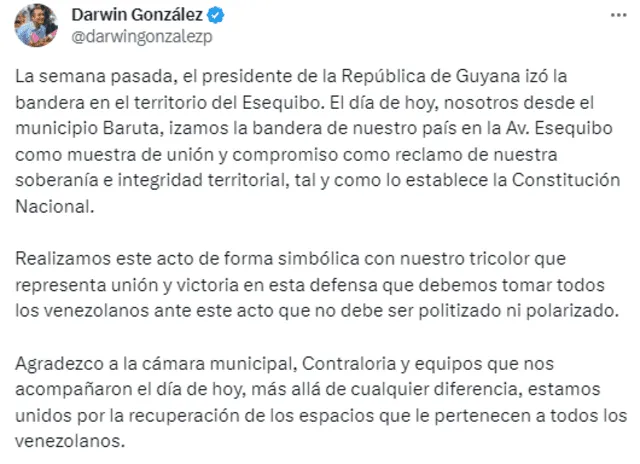 Darwin González
@darwingonzalezp

La semana pasada, el presidente de la República de Guyana izó la bandera en el territorio del Esequibo. El día de hoy, nosotros desde el municipio Baruta, izamos la bandera de nuestro país en la Av. Esequibo como muestra de unión y compromiso como reclamo de nuestra soberanía e integridad territorial, tal y como lo establece la Constitución Nacional.

Realizamos este acto de forma simbólica con nuestro tricolor que representa unión y victoria en esta defensa que debemos tomar todos los venezolanos ante este acto que no debe ser politizado ni polarizado.

Agradezco a la cámara municipal, Contraloria y equipos que nos acompañaron el día de hoy, más allá de cualquier diferencia, estamos unidos por la recuperación de los espacios que le pertenecen a todos los venezolanos.